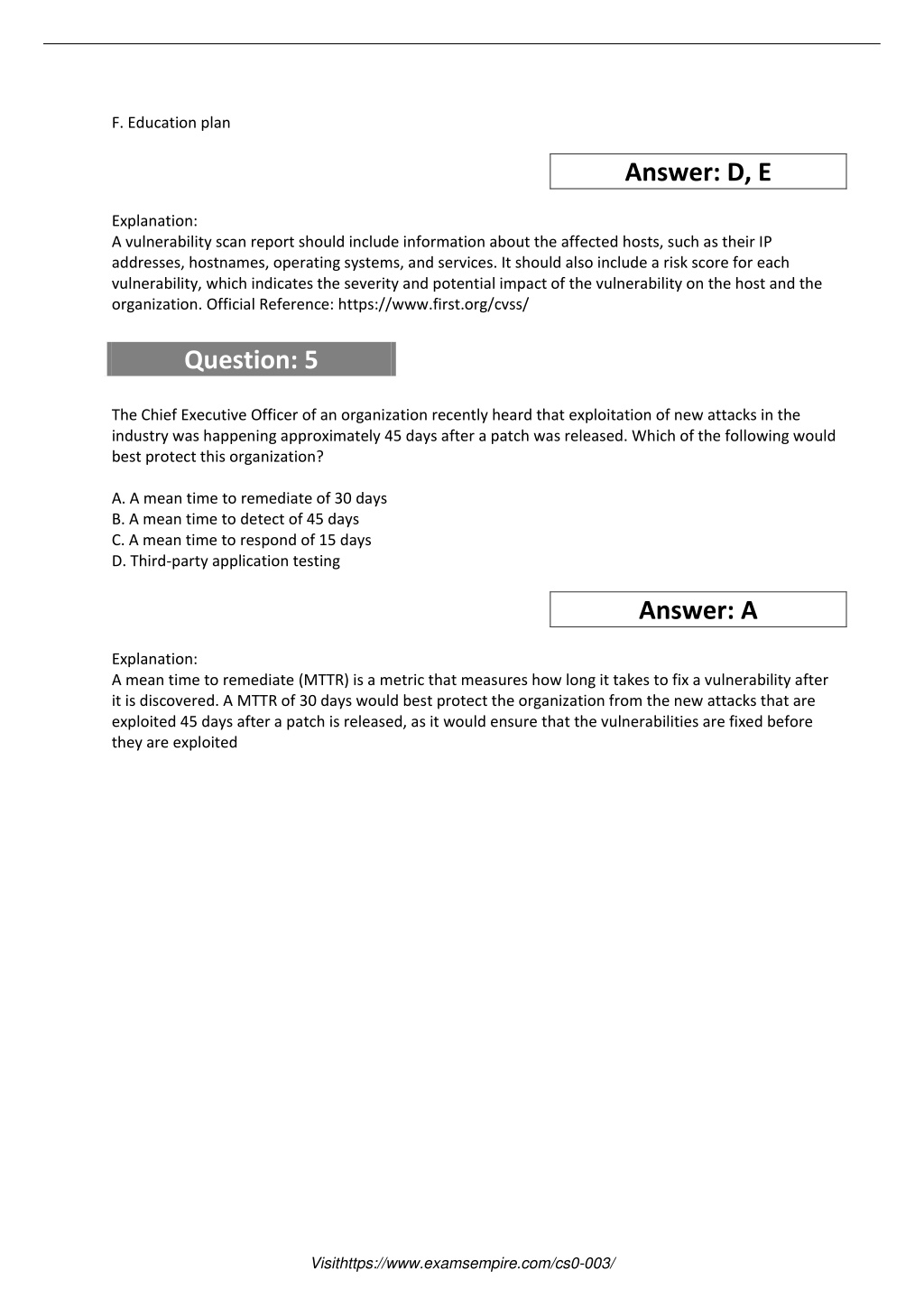 F. Education plan

Answer: D, E

Explanation:
A vulnerability scan report should include information about the affected hosts, such as their IP addresses, hostnames, operating systems, and services. It should also include a risk score for each vulnerability, which indicates the severity and potential impact of the vulnerability on the host and the organization. Official Reference: https://www.first.org/cvss/

Question: 5

The Chief Executive Officer of an organization recently heard that exploitation of new attacks in the industry was happening approximately 45 days after a patch was released. Which of the following would best protect this organization?

A. A mean time to remediate of 30 days
B. A mean time to detect of 45 days
C. A mean time to respond of 15 days
D. Third-party application testing

Answer: A

Explanation:
A mean time to remediate (MTTR) is a metric that measures how long it takes to fix a vulnerability after it is discovered. A MTTR of 30 days would best protect the organization from the new attacks that are exploited 45 days after a patch is released, as it would ensure that the vulnerabilities are fixed before they are exploited

Visithttps://www.examsempire.com/cs0-003/